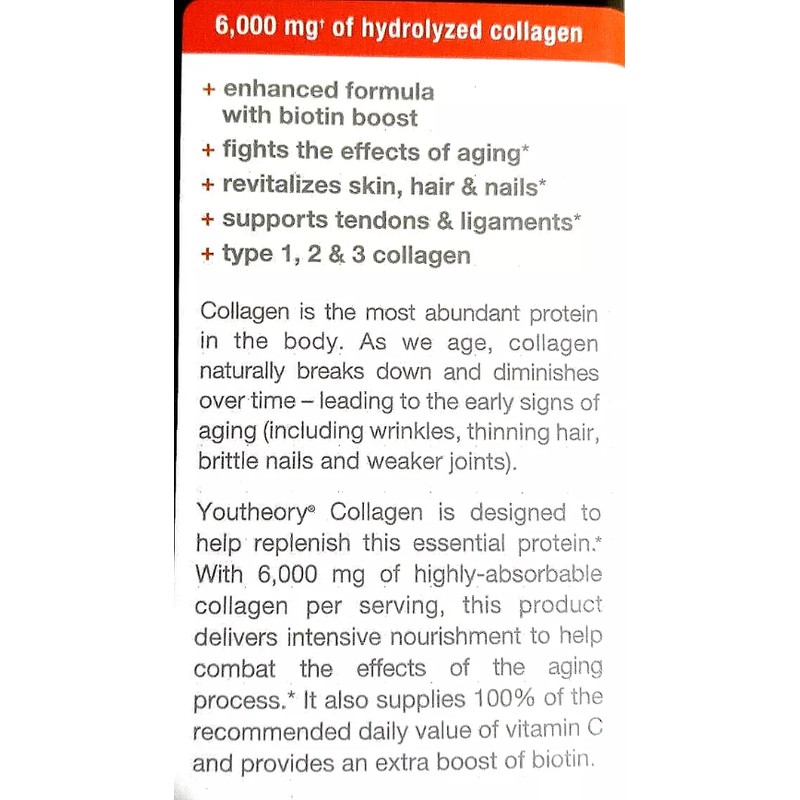 6,000 mg$^{†}$ of hydrolyzed collagen

+ enhanced formula with biotin boost
+ fights the effects of aging*
+ revitalizes skin, hair & nails*
+ supports tendons & ligaments*
+ type 1, 2 & 3 collagen

Collagen is the most abundant protein in the body. As we age, collagen naturally breaks down and diminishes over time – leading to the early signs of aging (including wrinkles, thinning hair, brittle nails and weaker joints).

Youtheory® Collagen is designed to help replenish this essential protein.* With 6,000 mg of highly-absorbable collagen per serving, this product delivers intensive nourishment to help combat the effects of the aging process.* It also supplies 100% of the recommended daily value of vitamin C and provides an extra boost of biotin.